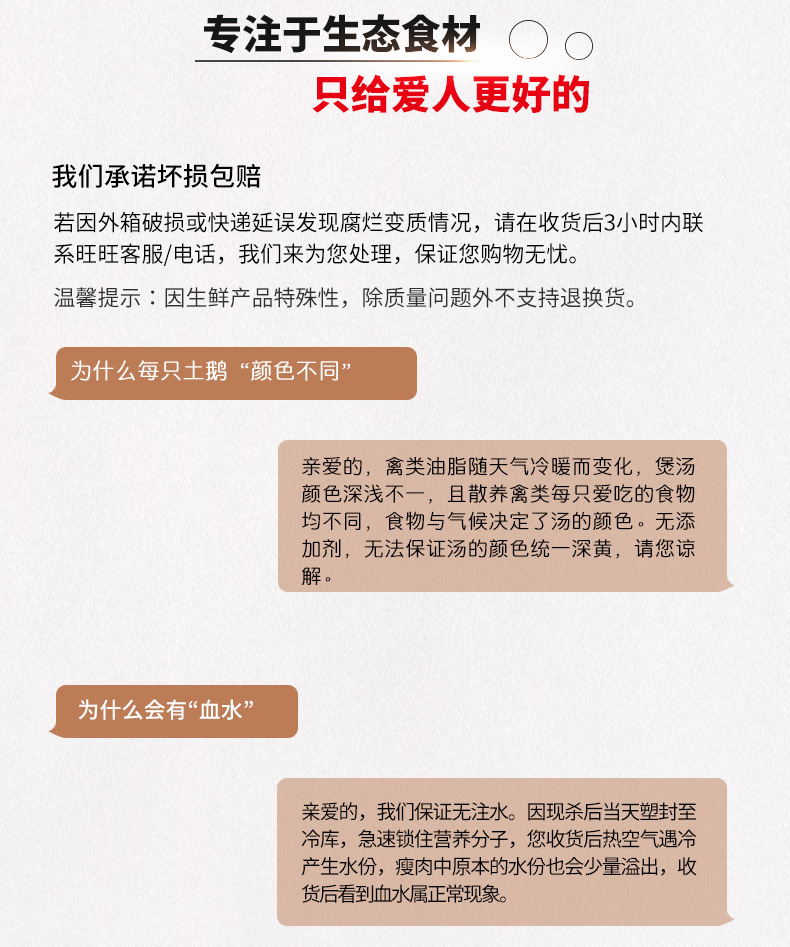 专注于生态食材

只给爱人更好的

我们承诺坏损包赔

若因外箱破损或快递延误发现腐烂变质情况，请在收货后3小时内联系旺旺客服/电话，我们来为您处理，保证您购物无忧。

温馨提示：因生鲜产品特殊性，除质量问题外不支持退换货。

为什么每只土鹅“颜色不同”

亲爱的，禽类油脂随天气冷暖而变化，煲汤颜色深浅不一，且散养禽类每只爱吃的食物均不同，食物与气候决定了汤的颜色。无添加剂，无法保证汤的颜色统一深黄，请您谅解。

为什么会有“血水”

亲爱的，我们保证无注水。因现杀后当天塑封至冷库，急速锁住营养分子，您收货后热空气遇冷产生水份，瘦肉中原本的水份也会少量溢出，收货后看到血水属正常现象。